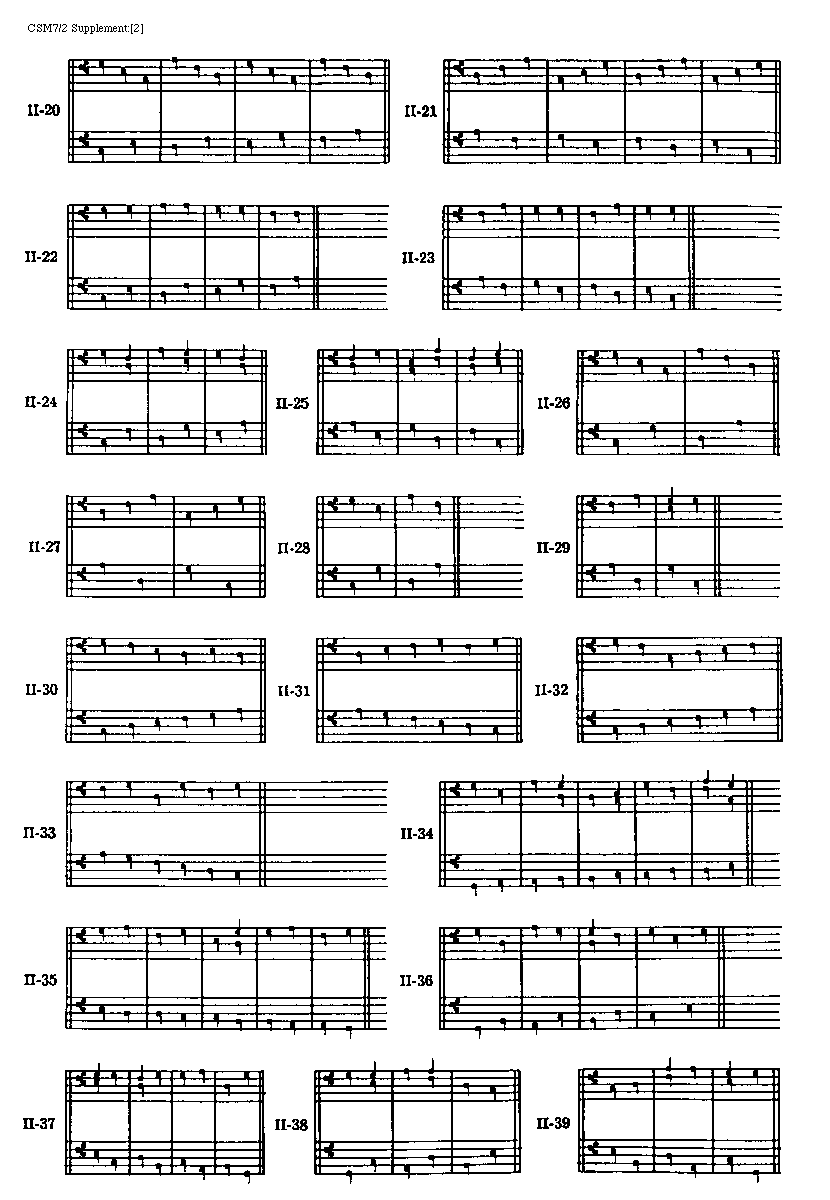 CSM7/2 Supplement:[2]

II-20

II-21

II-22

II-23

II-24

II-25

II-26

II-27

II-28

II-29

II-30

II-31

II-32

II-33

II-34

II-35

II-36

II-37

II-38

II-39